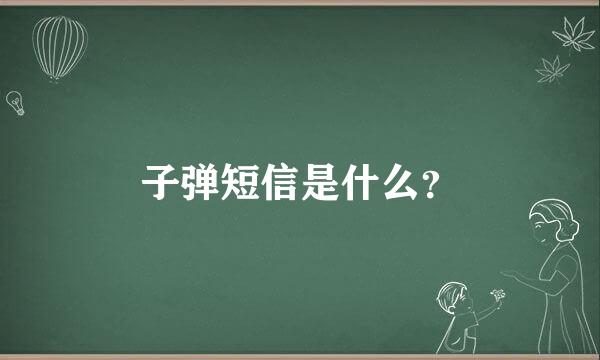 子弹短信是什么?